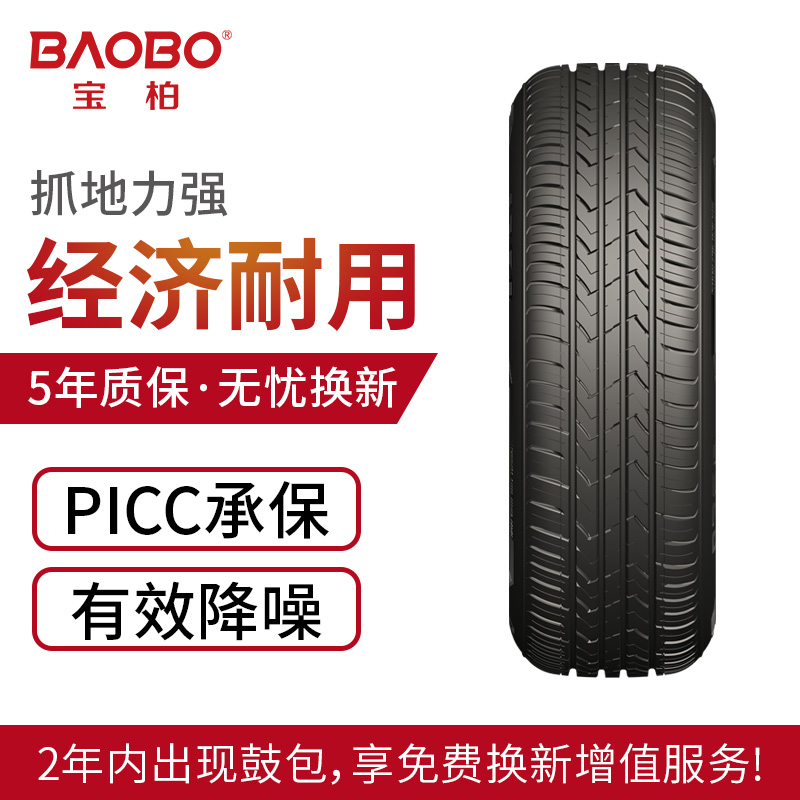 BAOBO®
宝柏

抓地力强
经济耐用

5年质保·无忧换新

PICC承保

有效降噪

2年内出现鼓包，享免费换新增值服务!